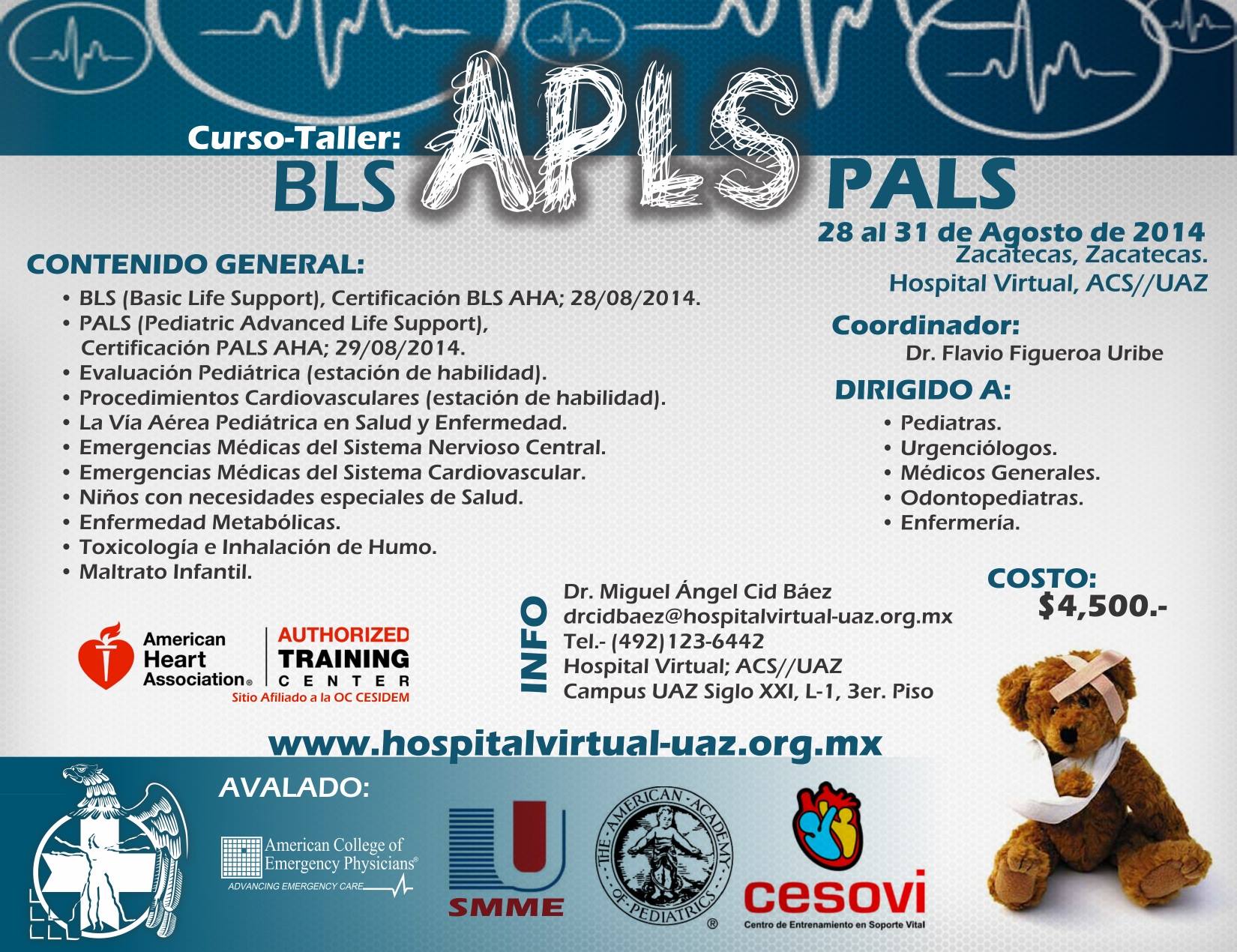 Curso-Taller:
BLS APLS PALS

28 al 31 de Agosto de 2014
Zacatecas, Zacatecas.
Hospital Virtual, ACS//UAZ

CONTENIDO GENERAL:
• BLS (Basic Life Support), Certificación BLS AHA; 28/08/2014.
• PALS (Pediatric Advanced Life Support), Certificación PALS AHA; 29/08/2014.
• Evaluación Pediátrica (estación de habilidad).
• Procedimientos Cardiovasculares (estación de habilidad).
• La Vía Aérea Pediátrica en Salud y Enfermedad.
• Emergencias Médicas del Sistema Nervioso Central.
• Emergencias Médicas del Sistema Cardiovascular.
• Niños con necesidades especiales de Salud.
• Enfermedad Metabólicas.
• Toxicología e Inhalación de Humo.
• Maltrato Infantil.

Coordinador:
Dr. Flavio Figueroa Uribe

DIRIGIDO A:
• Pediatras.
• Urgenciólogos.
• Médicos Generales.
• Odontopediatras.
• Enfermería.

COSTO:
$4,500.-

American Heart Association® AUTHORIZED TRAINING CENTER
Sitio Afiliado a la OC CESIDEM

INFO
Dr. Miguel Ángel Cid Báez
drcidbaez@hospitalvirtual-uaz.org.mx
Tel.- (492)123-6442
Hospital Virtual; ACS//UAZ
Campus UAZ Siglo XXI, L-1, 3er. Piso

www.hospitalvirtual-uaz.org.mx

AVALADO:
American College of Emergency Physicians®
ADVANCING EMERGENCY CARE
SMME
THE AMERICAN ACADEMY OF PEDIATRICS ®
cesovi
Centro de Entrenamiento en Soporte Vital